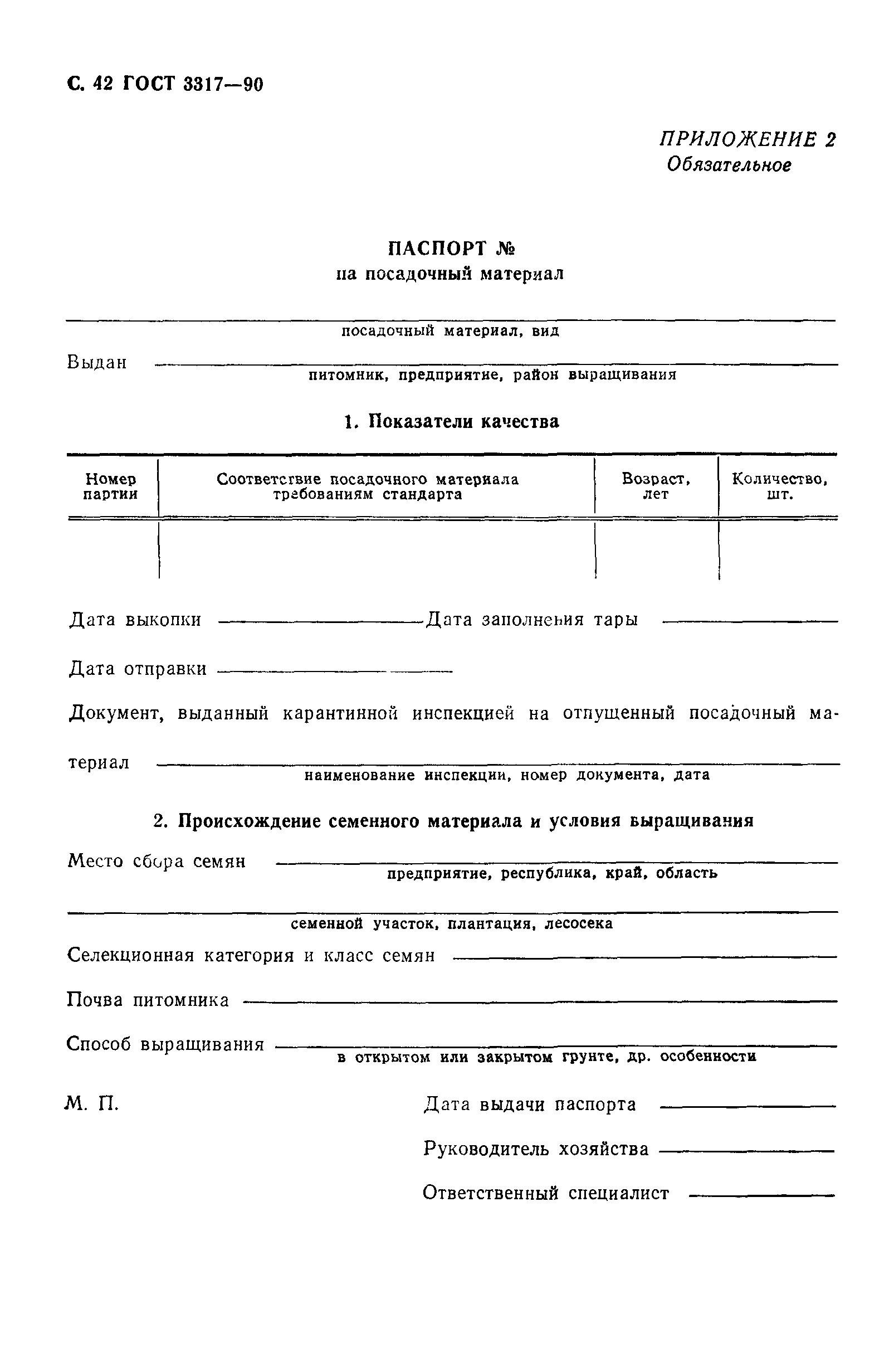 С. 42 ГОСТ 3317—90

ПРИЛОЖЕНИЕ 2
Обязательное

ПАСПОРТ №
на посадочный материал

посадочный материал, вид

Выдан
питомник, предприятие, район выращивания

1. Показатели качества

| Номер партии | Соответствие посадочного материала требованиям стандарта | Возраст, лет | Количество, шт. |
|---|---|---|---|
| | | | |

Дата выкопки Дата заполнения тары

Дата отправки

Документ, выданный карантинной инспекцией на отпущенный посадочный материал
наименование инспекции, номер документа, дата

2. Происхождение семенного материала и условия выращивания

Место сбора семян
предприятие, республика, край, область

семенной участок, плантация, лесосека

Селекционная категория и класс семян

Почва питомника

Способ выращивания
в открытом или закрытом грунте, др. особенности

М. П.

Дата выдачи паспорта

Руководитель хозяйства

Ответственный специалист